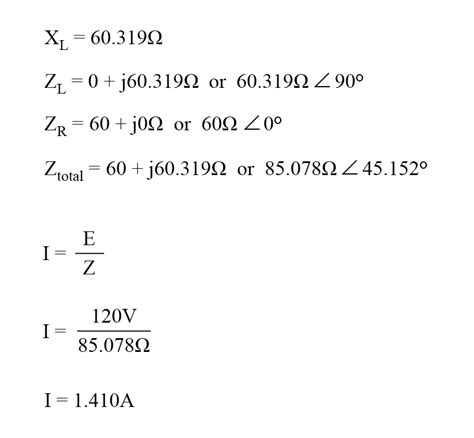 $X_L = 60.319\Omega$

$Z_L = 0 + j60.319\Omega$ or $60.319\Omega \angle 90°$

$Z_R = 60 + j0\Omega$ or $60\Omega \angle 0°$

$Z_{total} = 60 + j60.319\Omega$ or $85.078\Omega \angle 45.152°$

$I = \frac{E}{Z}$

$I = \frac{120V}{85.078\Omega}$

$I = 1.410A$